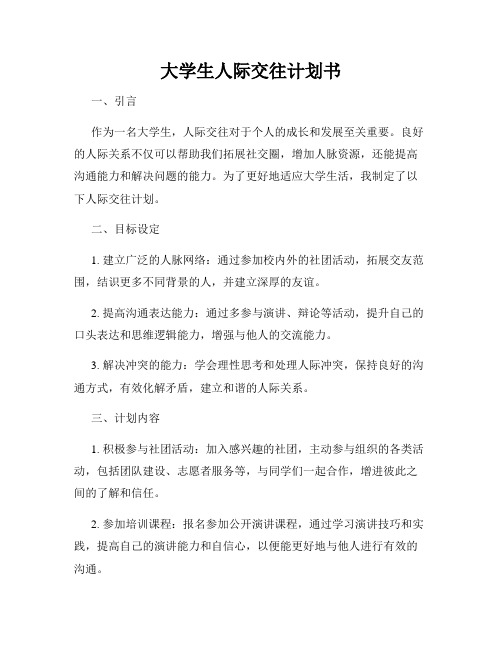 大学生人际交往计划书

一、引言

作为一名大学生，人际交往对于个人的成长和发展至关重要。良好的人际关系不仅可以帮助我们拓展社交圈，增加人脉资源，还能提高沟通能力和解决问题的能力。为了更好地适应大学生活，我制定了以下人际交往计划。

二、目标设定

1. 建立广泛的人脉网络：通过参加校内外的社团活动，拓展交友范围，结识更多不同背景的人，并建立深厚的友谊。

2. 提高沟通表达能力：通过多参与演讲、辩论等活动，提升自己的口头表达和思维逻辑能力，增强与他人的交流能力。

3. 解决冲突的能力：学会理性思考和处理人际冲突，保持良好的沟通方式，有效化解矛盾，建立和谐的人际关系。

三、计划内容

1. 积极参与社团活动：加入感兴趣的社团，主动参与组织的各类活动，包括团队建设、志愿者服务等，与同学们一起合作，增进彼此之间的了解和信任。

2. 参加培训课程：报名参加公开演讲课程，通过学习演讲技巧和实践，提高自己的演讲能力和自信心，以便能更好地与他人进行有效的沟通。